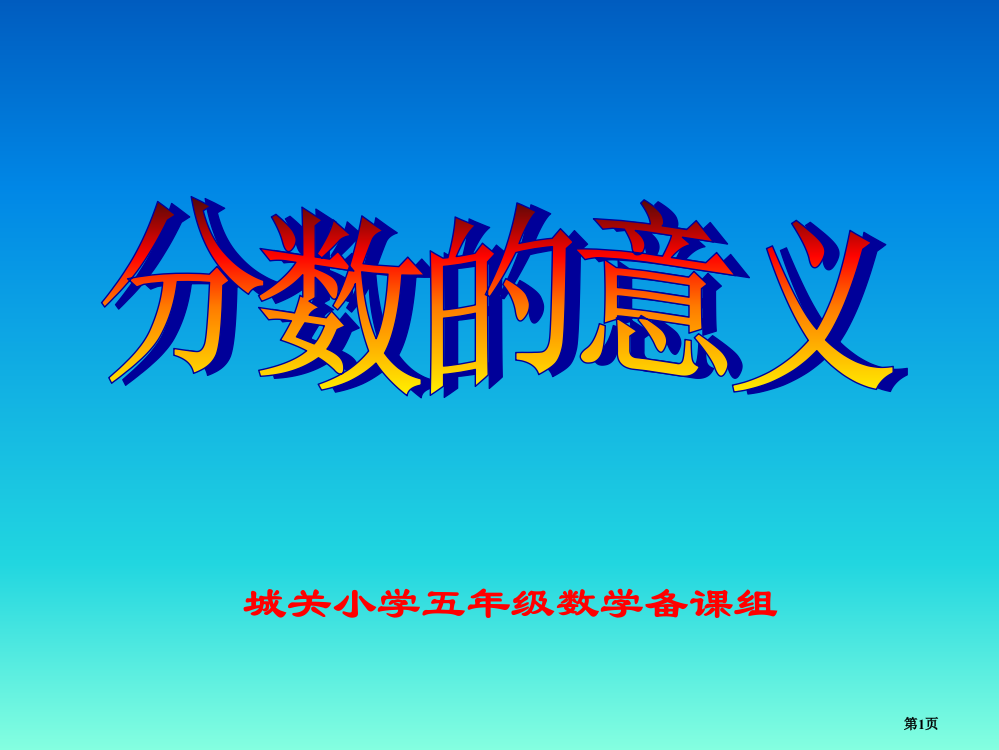 分数的意义

城关小学五年级数学备课组

第1页